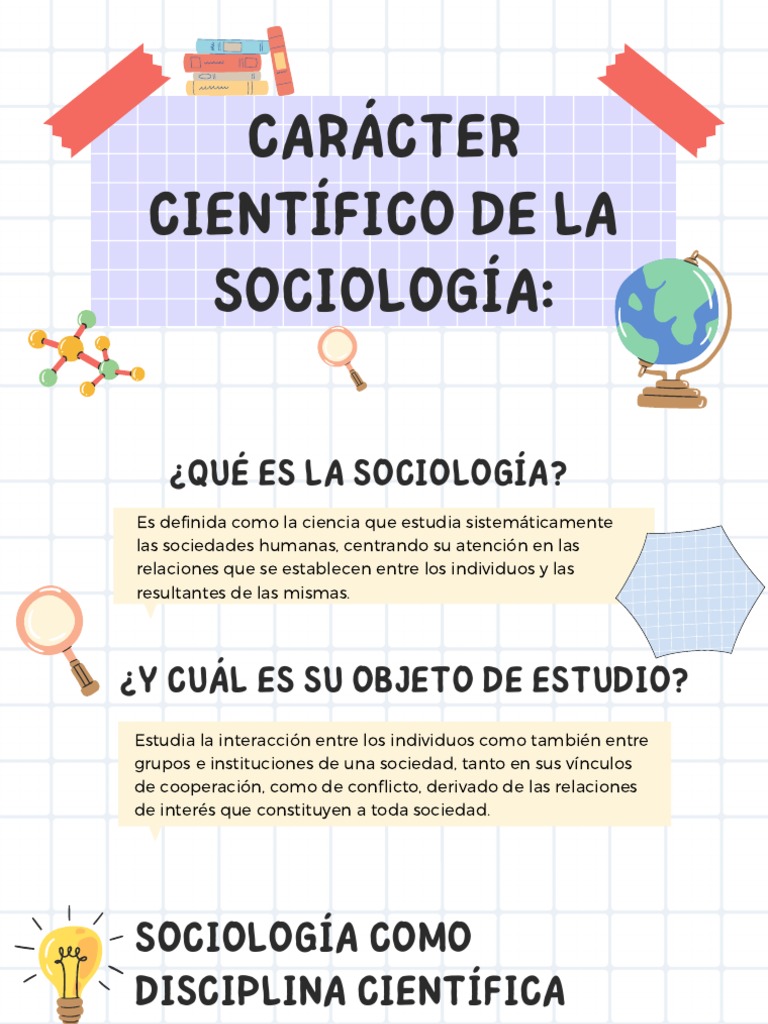 CARÁCTER CIENTÍFICO DE LA SOCIOLOGÍA:

¿QUÉ ES LA SOCIOLOGÍA?

Es definida como la ciencia que estudia sistemáticamente las sociedades humanas, centrando su atención en las relaciones que se establecen entre los individuos y las resultantes de las mismas.

¿Y CUÁL ES SU OBJETO DE ESTUDIO?

Estudia la interacción entre los individuos como también entre grupos e instituciones de una sociedad, tanto en sus vínculos de cooperación, como de conflicto, derivado de las relaciones de interés que constituyen a toda sociedad.

SOCIOLOGÍA COMO DISCIPLINA CIENTÍFICA